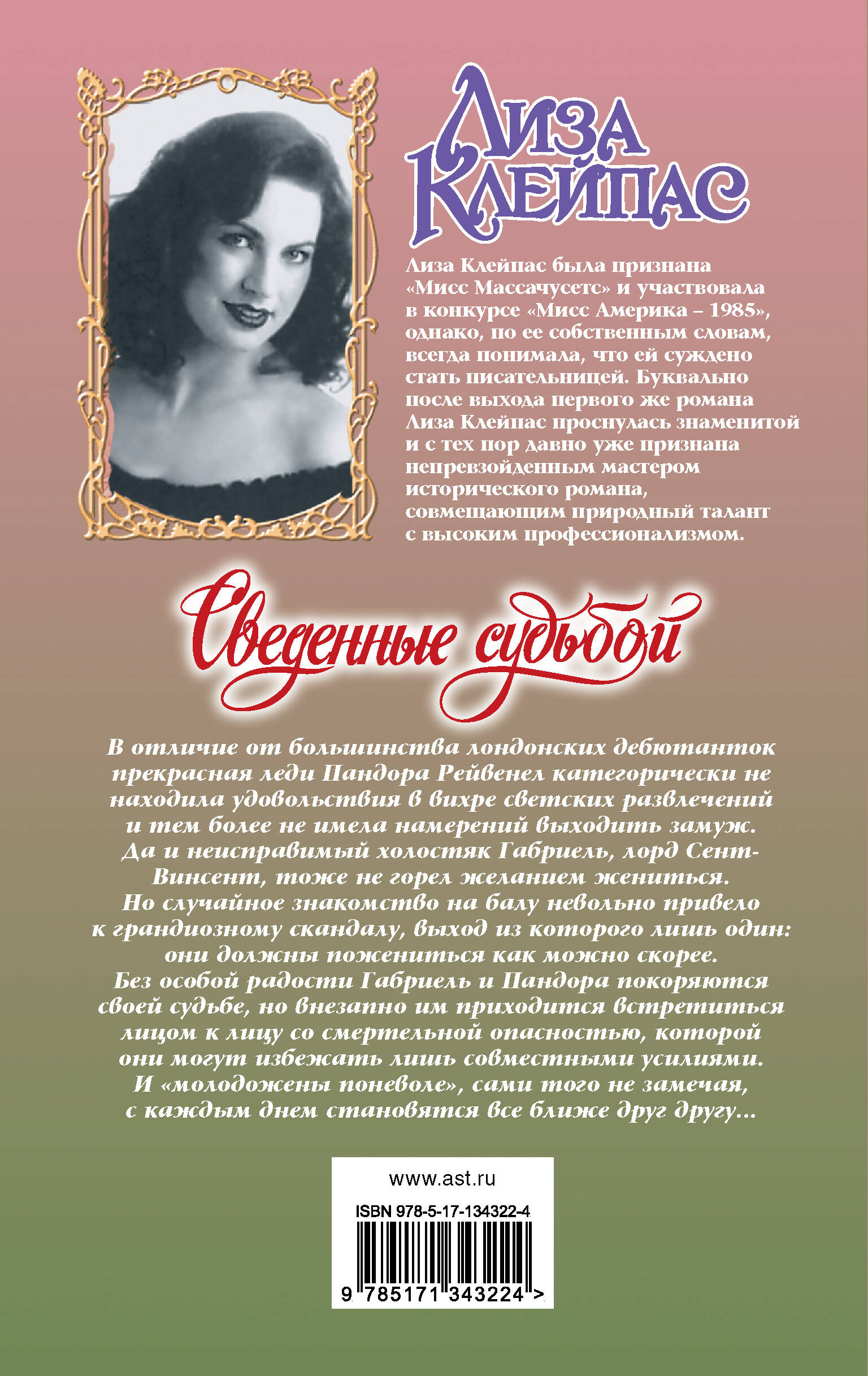 Лиза Клейпас

Лиза Клейпас была признана «Мисс Массачусетс» и участвовала в конкурсе «Мисс Америка – 1985», однако, по ее собственным словам, всегда понимала, что ей суждено стать писательницей. Буквально после выхода первого же романа Лиза Клейпас проснулась знаменитой и с тех пор давно уже признана непревзойденным мастером исторического романа, совмещающим природный талант с высоким профессионализмом.

Сведенные судьбой

В отличие от большинства лондонских дебютанток прекрасная леди Пандора Рейвенел категорически не находила удовольствия в вихре светских развлечений и тем более не имела намерений выходить замуж. Да и неисправимый холостяк Габриель, лорд Сент-Винсент, тоже не горел желанием жениться. Но случайное знакомство на балу невольно привело к грандиозному скандалу, выход из которого лишь один: они должны пожениться как можно скорее. Без особой радости Габриель и Пандора покоряются своей судьбе, но внезапно им приходится встретиться лицом к лицу со смертельной опасностью, которой они могут избежать лишь совместными усилиями. И «молодожены поневоле», сами того не замечая, с каждым днем становятся все ближе друг другу...

www.ast.ru

ISBN 978-5-17-134322-4

9 785171 343224 >